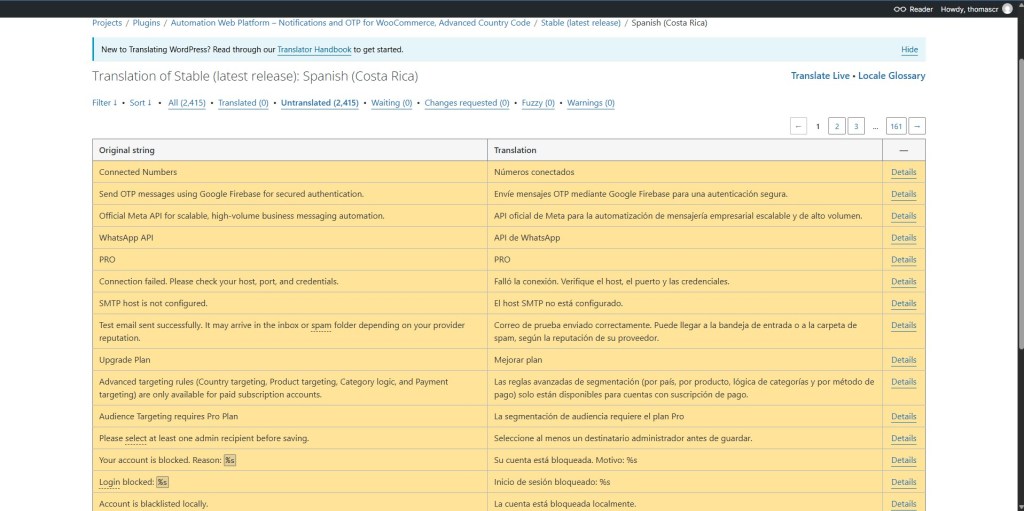 Reader Howdy, thomascr

Projects / Plugins / Automation Web Platform – Notifications and OTP for WooCommerce, Advanced Country Code / Stable (latest release) / Spanish (Costa Rica)

New to Translating WordPress? Read through our Translator Handbook to get started.

Hide

Translation of Stable (latest release): Spanish (Costa Rica)

Translate Live • Locale Glossary

Filter ↓ • Sort ↓ • All (2,415) • Translated (0) • Untranslated (2,415) • Waiting (0) • Changes requested (0) • Fuzzy (0) • Warnings (0)

← 1 2 3 … 161 →

| Original string | Translation | — |
|---|---|---|
| Connected Numbers | Números conectados | Details |
| Send OTP messages using Google Firebase for secured authentication. | Envíe mensajes OTP mediante Google Firebase para una autenticación segura. | Details |
| Official Meta API for scalable, high-volume business messaging automation. | API oficial de Meta para la automatización de mensajería empresarial escalable y de alto volumen. | Details |
| WhatsApp API | API de WhatsApp | Details |
| PRO | PRO | Details |
| Connection failed. Please check your host, port, and credentials. | Falló la conexión. Verifique el host, el puerto y las credenciales. | Details |
| SMTP host is not configured. | El host SMTP no está configurado. | Details |
| Test email sent successfully. It may arrive in the inbox or spam folder depending on your provider reputation. | Correo de prueba enviado correctamente. Puede llegar a la bandeja de entrada o a la carpeta de spam, según la reputación de su proveedor. | Details |
| Upgrade Plan | Mejorar plan | Details |
| Advanced targeting rules (Country targeting, Product targeting, Category logic, and Payment targeting) are only available for paid subscription accounts. | Las reglas avanzadas de segmentación (por país, por producto, lógica de categorías y por método de pago) solo están disponibles para cuentas con suscripción de pago. | Details |
| Audience Targeting requires Pro Plan | La segmentación de audiencia requiere el plan Pro | Details |
| Please select at least one admin recipient before saving. | Seleccione al menos un destinatario administrador antes de guardar. | Details |
| Your account is blocked. Reason: %s | Su cuenta está bloqueada. Motivo: %s | Details |
| Login blocked: %s | Inicio de sesión bloqueado: %s | Details |
| Account is blacklisted locally. | La cuenta está bloqueada localmente. | Details |